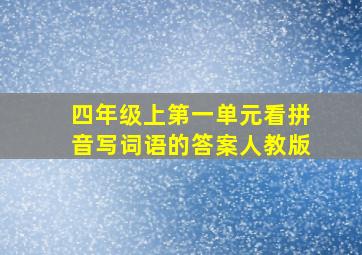 四年级上第一单元看拼音写词语的答案人教版